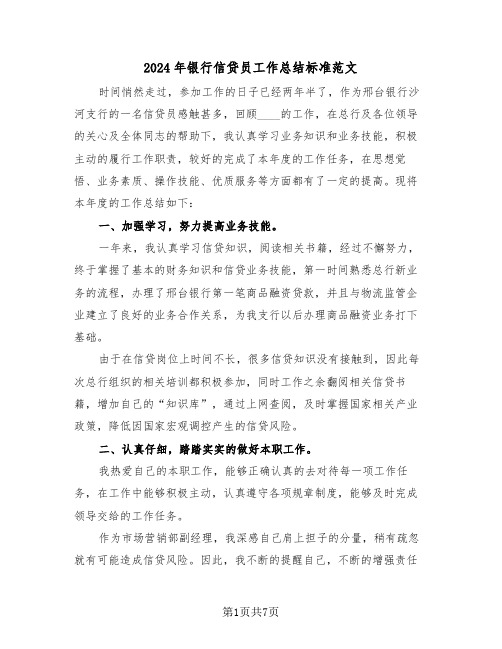 2024年银行信贷员工作总结标准范文

时间悄然走过，参加工作的日子已经两年半了，作为邢台银行沙河支行的一名信贷员感触甚多，回顾____的工作，在总行及各位领导的关心及全体同志的帮助下，我认真学习业务知识和业务技能，积极主动的履行工作职责，较好的完成了本年度的工作任务，在思想觉悟、业务素质、操作技能、优质服务等方面都有了一定的提高。现将本年度的工作总结如下：

一、加强学习，努力提高业务技能。

一年来，我认真学习信贷知识，阅读相关书籍，经过不懈努力，终于掌握了基本的财务知识和信贷业务技能，第一时间熟悉总行新业务的流程，办理了邢台银行第一笔商品融资贷款，并且与物流监管企业建立了良好的业务合作关系，为我支行以后办理商品融资业务打下基础。

由于在信贷岗位上时间不长，很多信贷知识没有接触到，因此每次总行组织的相关培训都积极参加，同时工作之余翻阅相关信贷书籍，增加自己的“知识库”，通过上网查阅，及时掌握国家相关产业政策，降低因国家宏观调控产生的信贷风险。

二、认真仔细，踏踏实实的做好本职工作。

我热爱自己的本职工作，能够正确认真的去对待每一项工作任务，在工作中能够积极主动，认真遵守各项规章制度，能够及时完成领导交给的工作任务。

作为市场营销部副经理，我深感自己肩上担子的分量，稍有疏忽就有可能造成信贷风险。因此，我不断的提醒自己，不断的增强责任

第1页共7页